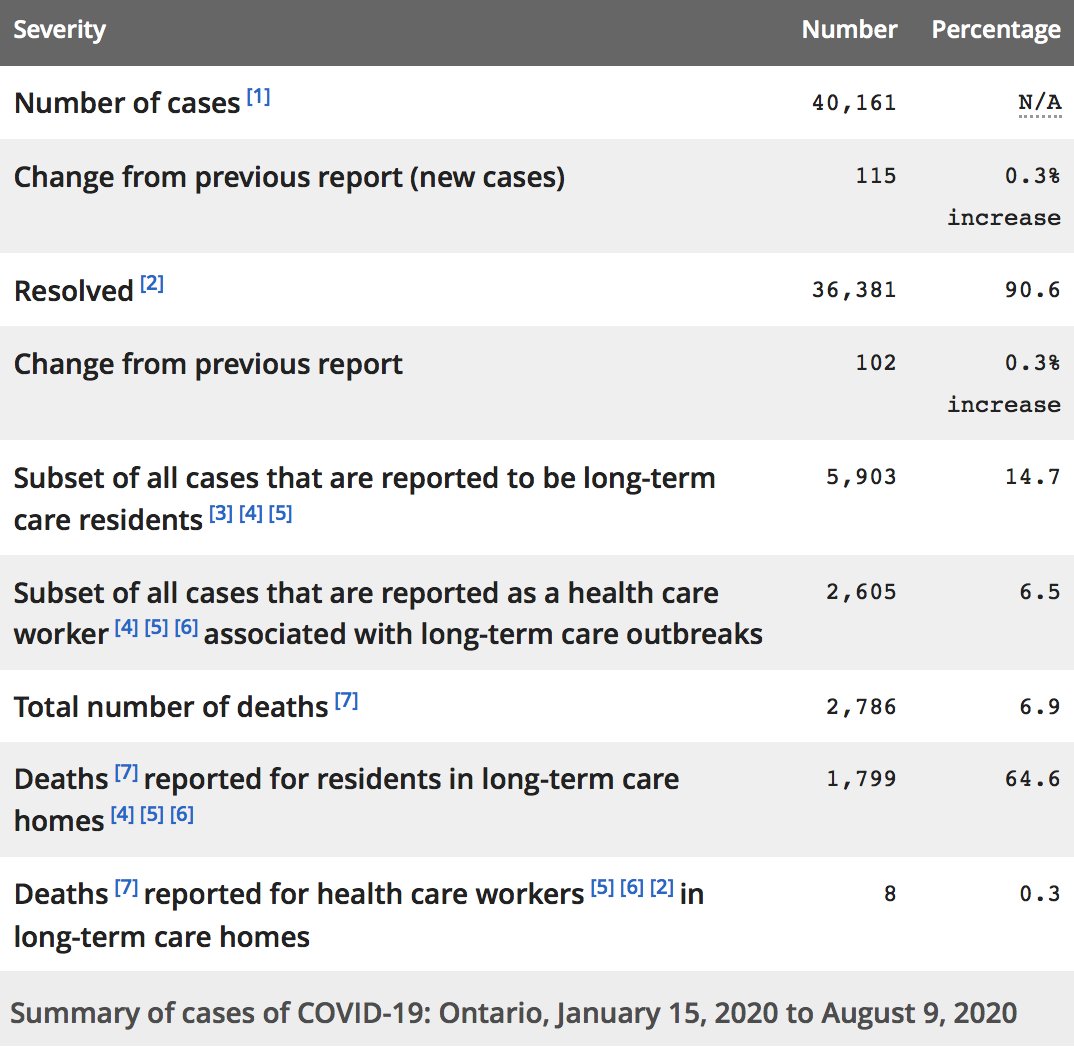 | Severity | Number | Percentage |
|---|---|---|
| Number of cases [1] | 40,161 | N/A |
| Change from previous report (new cases) | 115 | 0.3% increase |
| Resolved [2] | 36,381 | 90.6 |
| Change from previous report | 102 | 0.3% increase |
| Subset of all cases that are reported to be long-term care residents [3] [4] [5] | 5,903 | 14.7 |
| Subset of all cases that are reported as a health care worker [4] [5] [6] associated with long-term care outbreaks | 2,605 | 6.5 |
| Total number of deaths [7] | 2,786 | 6.9 |
| Deaths [7] reported for residents in long-term care homes [4] [5] [6] | 1,799 | 64.6 |
| Deaths [7] reported for health care workers [5] [6] [2] in long-term care homes | 8 | 0.3 |

Summary of cases of COVID-19: Ontario, January 15, 2020 to August 9, 2020